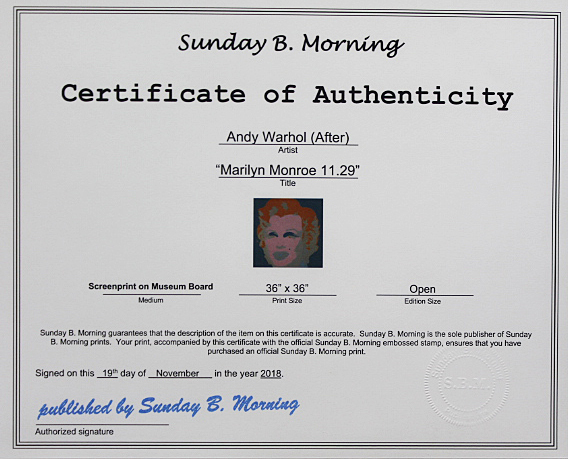 Sunday B. Morning

Certificate of Authenticity

Andy Warhol (After)
Artist

"Marilyn Monroe 11.29"
Title

Screenprint on Museum Board
Medium

36" x 36"
Print Size

Open
Edition Size

Sunday B. Morning guarantees that the description of the item on this certificate is accurate. Sunday B. Morning is the sole publisher of Sunday B. Morning prints. Your print, accompanied by this certificate with the official Sunday B. Morning embossed stamp, ensures that you have purchased an official Sunday B. Morning print.

Signed on this 19th day of November in the year 2018.

S.B.M.

published by Sunday B. Morning
Authorized signature